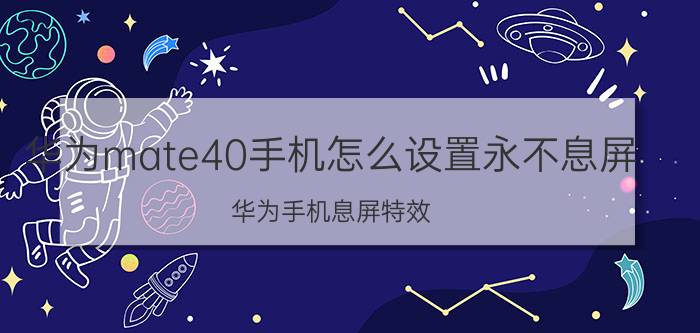 华为mate40手机怎么设置永不息屏

华为手机息屏特效